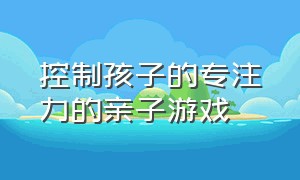 控制孩子的专注力的亲子游戏